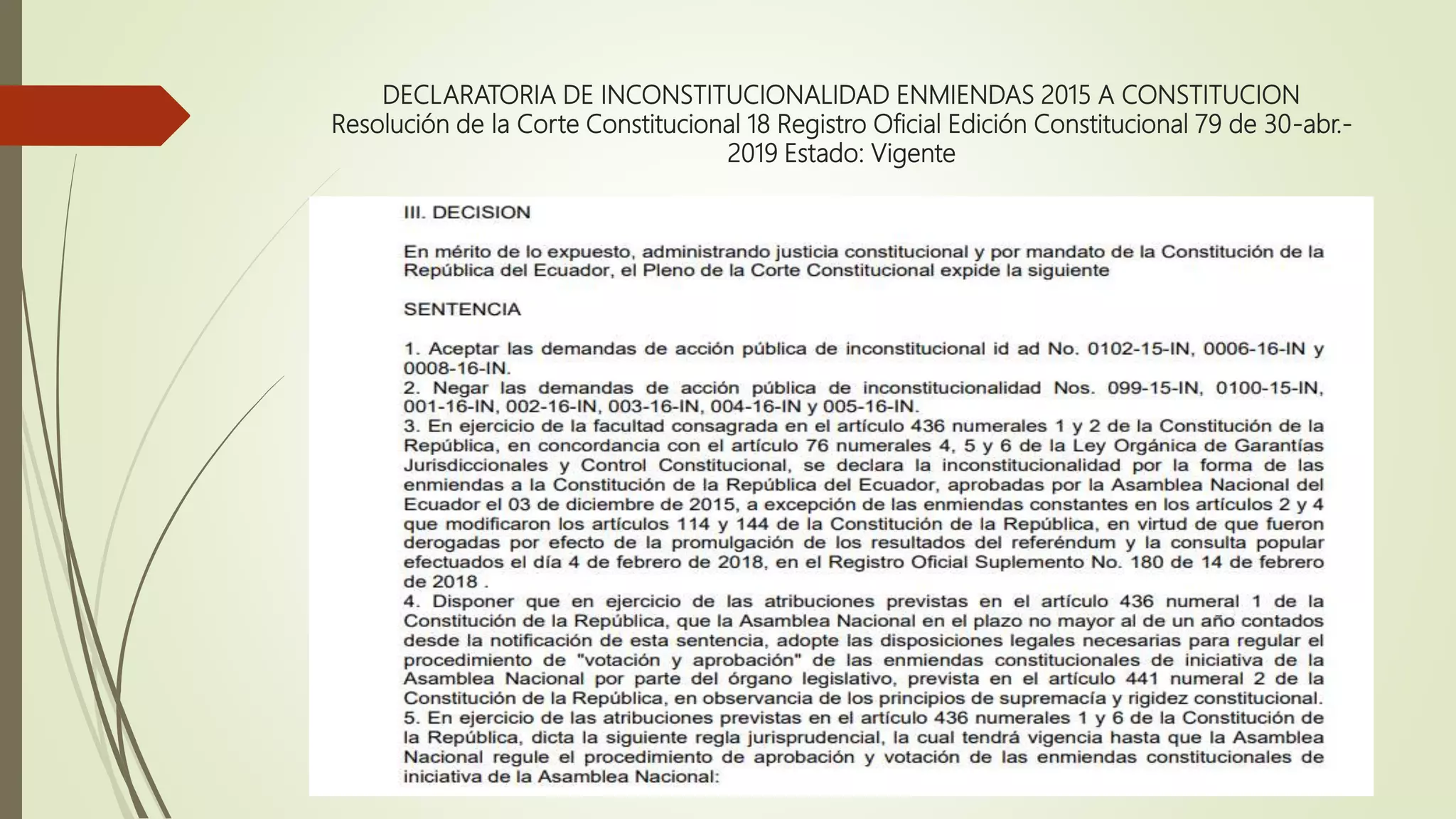 DECLARATORIA DE INCONSTITUCIONALIDAD ENMIENDAS 2015 A CONSTITUCION Resolución de la Corte Constitucional 18 Registro Oficial Edición Constitucional 79 de 30-abr.-2019 Estado: Vigente

III. DECISION

En mérito de lo expuesto, administrando justicia constitucional y por mandato de la Constitución de la República del Ecuador, el Pleno de la Corte Constitucional expide la siguiente

SENTENCIA

1. Aceptar las demandas de acción pública de inconstitucional id ad No. 0102-15-IN, 0006-16-IN y 0008-16-IN.
2. Negar las demandas de acción pública de inconstitucionalidad Nos. 099-15-IN, 0100-15-IN, 001-16-IN, 002-16-IN, 003-16-IN, 004-16-IN y 005-16-IN.
3. En ejercicio de la facultad consagrada en el artículo 436 numerales 1 y 2 de la Constitución de la República, en concordancia con el artículo 76 numerales 4, 5 y 6 de la Ley Orgánica de Garantías Jurisdiccionales y Control Constitucional, se declara la inconstitucionalidad por la forma de las enmiendas a la Constitución de la República del Ecuador, aprobadas por la Asamblea Nacional del Ecuador el 03 de diciembre de 2015, a excepción de las enmiendas constantes en los artículos 2 y 4 que modificaron los artículos 114 y 144 de la Constitución de la República, en virtud de que fueron derogadas por efecto de la promulgación de los resultados del referéndum y la consulta popular efectuados el día 4 de febrero de 2018, en el Registro Oficial Suplemento No. 180 de 14 de febrero de 2018 .
4. Disponer que en ejercicio de las atribuciones previstas en el artículo 436 numeral 1 de la Constitución de la República, que la Asamblea Nacional en el plazo no mayor al de un año contados desde la notificación de esta sentencia, adopte las disposiciones legales necesarias para regular el procedimiento de "votación y aprobación" de las enmiendas constitucionales de iniciativa de la Asamblea Nacional por parte del órgano legislativo, prevista en el artículo 441 numeral 2 de la Constitución de la República, en observancia de los principios de supremacía y rigidez constitucional.
5. En ejercicio de las atribuciones previstas en el artículo 436 numerales 1 y 6 de la Constitución de la República, dicta la siguiente regla jurisprudencial, la cual tendrá vigencia hasta que la Asamblea Nacional regule el procedimiento de aprobación y votación de las enmiendas constitucionales de iniciativa de la Asamblea Nacional: